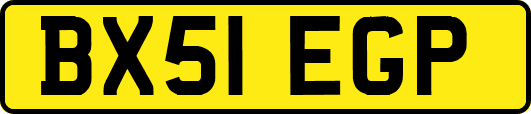 BX51 EGP